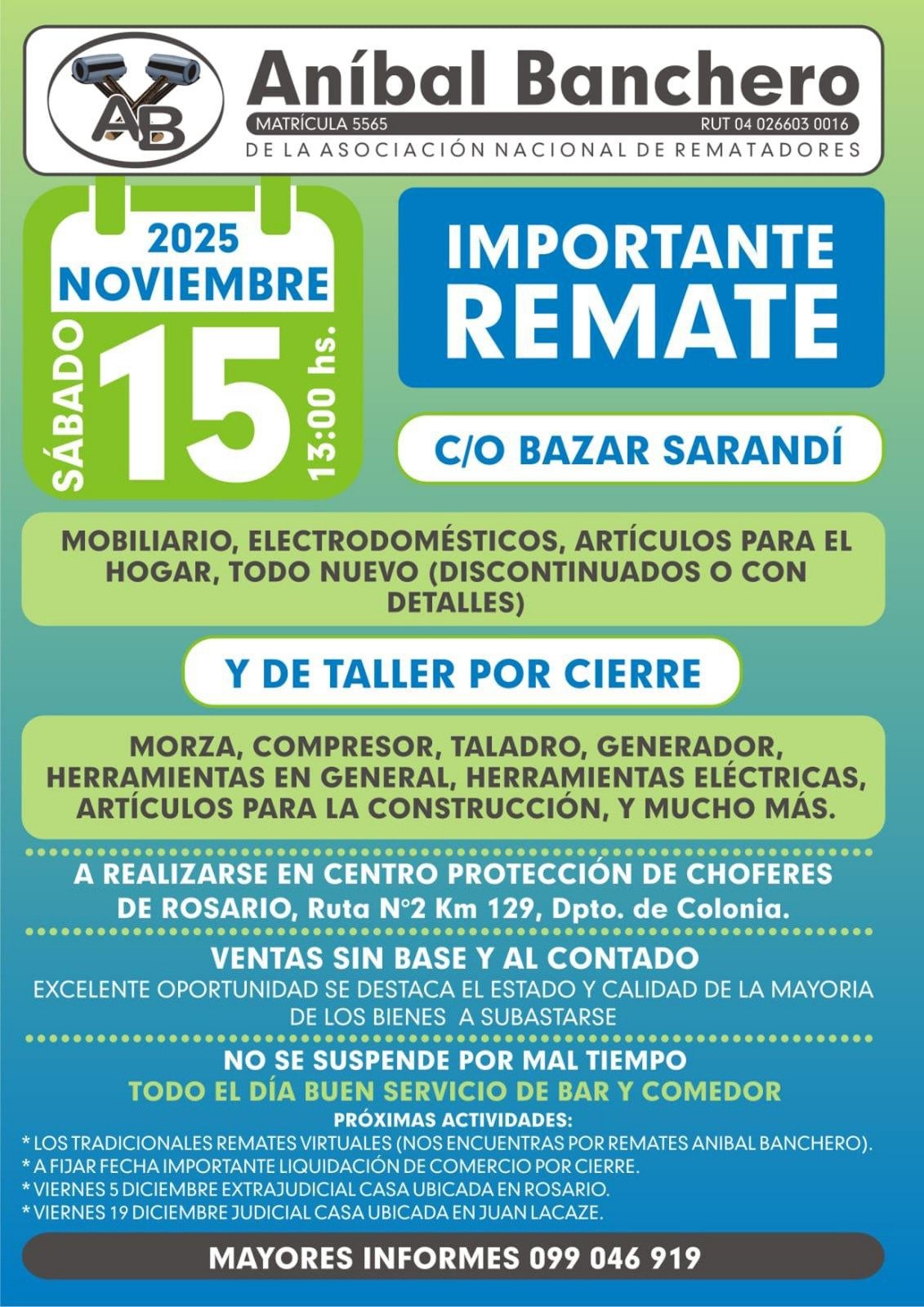 AB

Aníbal Banchero

MATRÍCULA 5565
RUT 04 026603 0016

DE LA ASOCIACIÓN NACIONAL DE REMATADORES

2025
NOVIEMBRE
SÁBADO
15
13:00 hs.

IMPORTANTE
REMATE

C/O BAZAR SARANDÍ

MOBILIARIO, ELECTRODOMÉSTICOS, ARTÍCULOS PARA EL HOGAR, TODO NUEVO (DISCONTINUADOS O CON DETALLES)

Y DE TALLER POR CIERRE

MORZA, COMPRESOR, TALADRO, GENERADOR, HERRAMIENTAS EN GENERAL, HERRAMIENTAS ELÉCTRICAS, ARTÍCULOS PARA LA CONSTRUCCIÓN, Y MUCHO MÁS.

A REALIZARSE EN CENTRO PROTECCIÓN DE CHOFERES DE ROSARIO, Ruta N°2 Km 129, Dpto. de Colonia.

VENTAS SIN BASE Y AL CONTADO
EXCELENTE OPORTUNIDAD SE DESTACA EL ESTADO Y CALIDAD DE LA MAYORIA DE LOS BIENES A SUBASTARSE

NO SE SUSPENDE POR MAL TIEMPO
TODO EL DÍA BUEN SERVICIO DE BAR Y COMEDOR
PRÓXIMAS ACTIVIDADES:
* LOS TRADICIONALES REMATES VIRTUALES (NOS ENCUENTRAS POR REMATES ANIBAL BANCHERO).
* A FIJAR FECHA IMPORTANTE LIQUIDACIÓN DE COMERCIO POR CIERRE.
* VIERNES 5 DICIEMBRE EXTRAJUDICIAL CASA UBICADA EN ROSARIO.
* VIERNES 19 DICIEMBRE JUDICIAL CASA UBICADA EN JUAN LACAZE.

MAYORES INFORMES 099 046 919